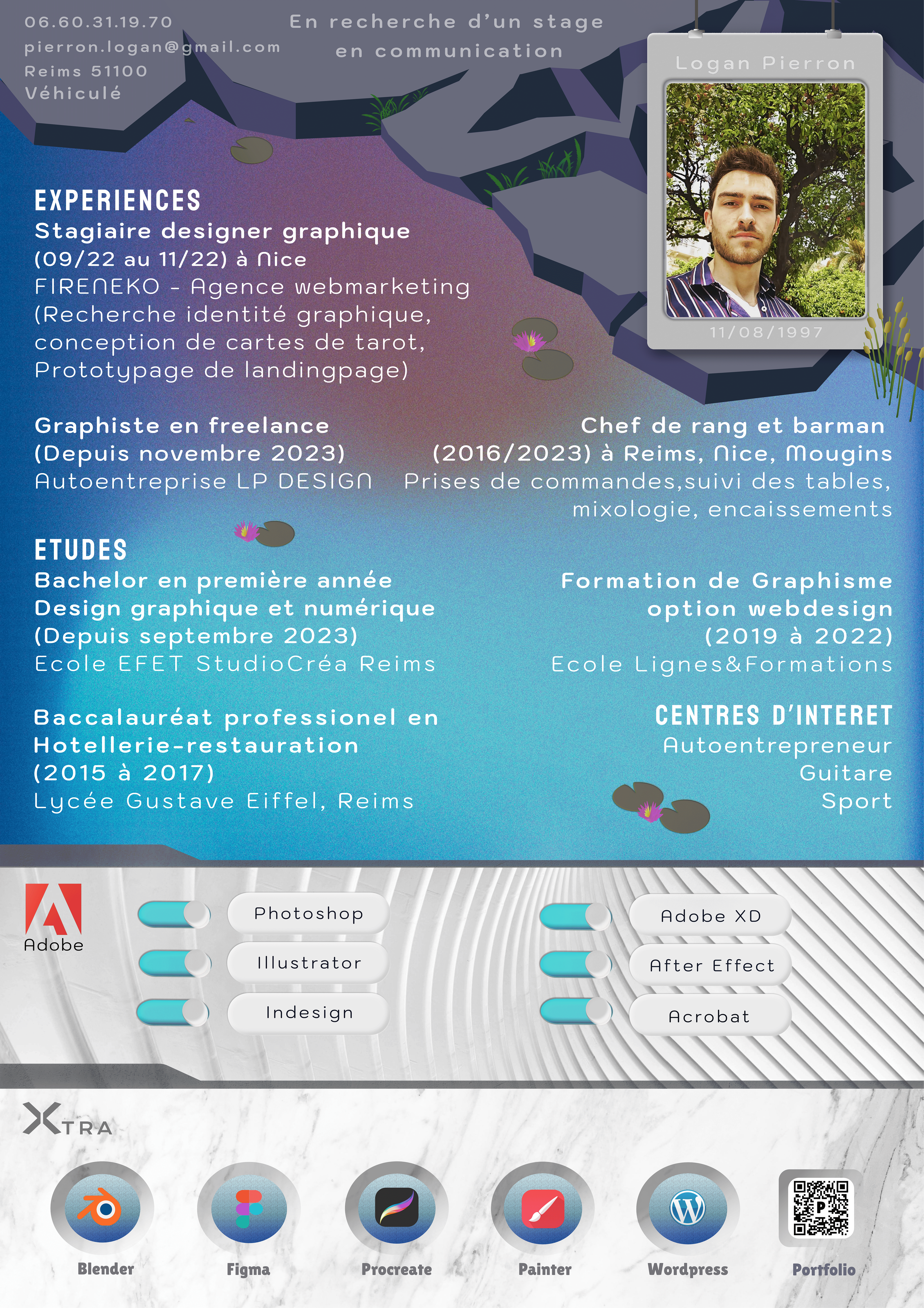 06.60.31.19.70
pierron.logan@gmail.com
Reims 51100
Véhiculé

En recherche d'un stage en communication

Logan Pierron

11/08/1997

EXPERIENCES
Stagiaire designer graphique
(09/22 au 11/22) à Nice
FIRENEKO - Agence webmarketing
(Recherche identité graphique, conception de cartes de tarot, Prototypage de landingpage)

Graphiste en freelance
(Depuis novembre 2023)
Autoentreprise LP DESIGN

Chef de rang et barman
(2016/2023) à Reims, Nice, Mougins
Prises de commandes,suivi des tables, mixologie, encaissements

ETUDES
Bachelor en première année
Design graphique et numérique
(Depuis septembre 2023)
Ecole EFET StudioCréa Reims

Formation de Graphisme
option webdesign
(2019 à 2022)
Ecole Lignes&Formations

Baccalauréat professionel en Hotellerie-restauration
(2015 à 2017)
Lycée Gustave Eiffel, Reims

CENTRES D'INTERET
Autoentrepreneur
Guitare
Sport

Adobe

Photoshop
Illustrator
Indesign

Adobe XD
After Effect
Acrobat

XTRA

Blender
Figma
Procreate
Painter
Wordpress
Portfolio